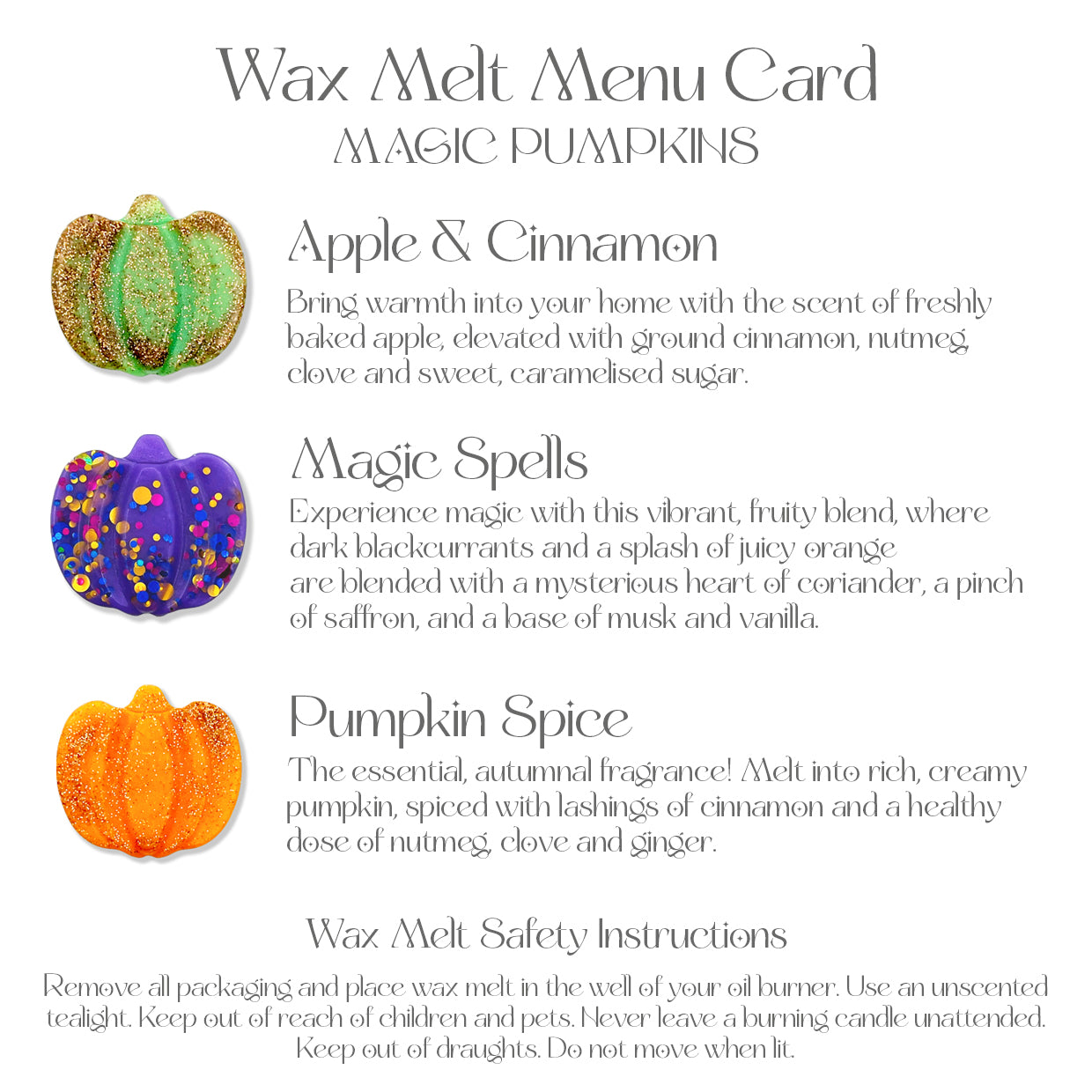 Wax Melt Menu Card
MAGIC PUMPKINS

Apple & Cinnamon
Bring warmth into your home with the scent of freshly baked apple, elevated with ground cinnamon, nutmeg, clove and sweet, caramelised sugar.

Magic Spells
Experience magic with this vibrant, fruity blend, where dark blackcurrants and a splash of juicy orange are blended with a mysterious heart of coriander, a pinch of saffron, and a base of musk and vanilla.

Pumpkin Spice
The essential, autumnal fragrance! Melt into rich, creamy pumpkin, spiced with lashings of cinnamon and a healthy dose of nutmeg, clove and ginger.

Wax Melt Safety Instructions
Remove all packaging and place wax melt in the well of your oil burner. Use an unscented tealight. Keep out of reach of children and pets. Never leave a burning candle unattended. Keep out of draughts. Do not move when lit.